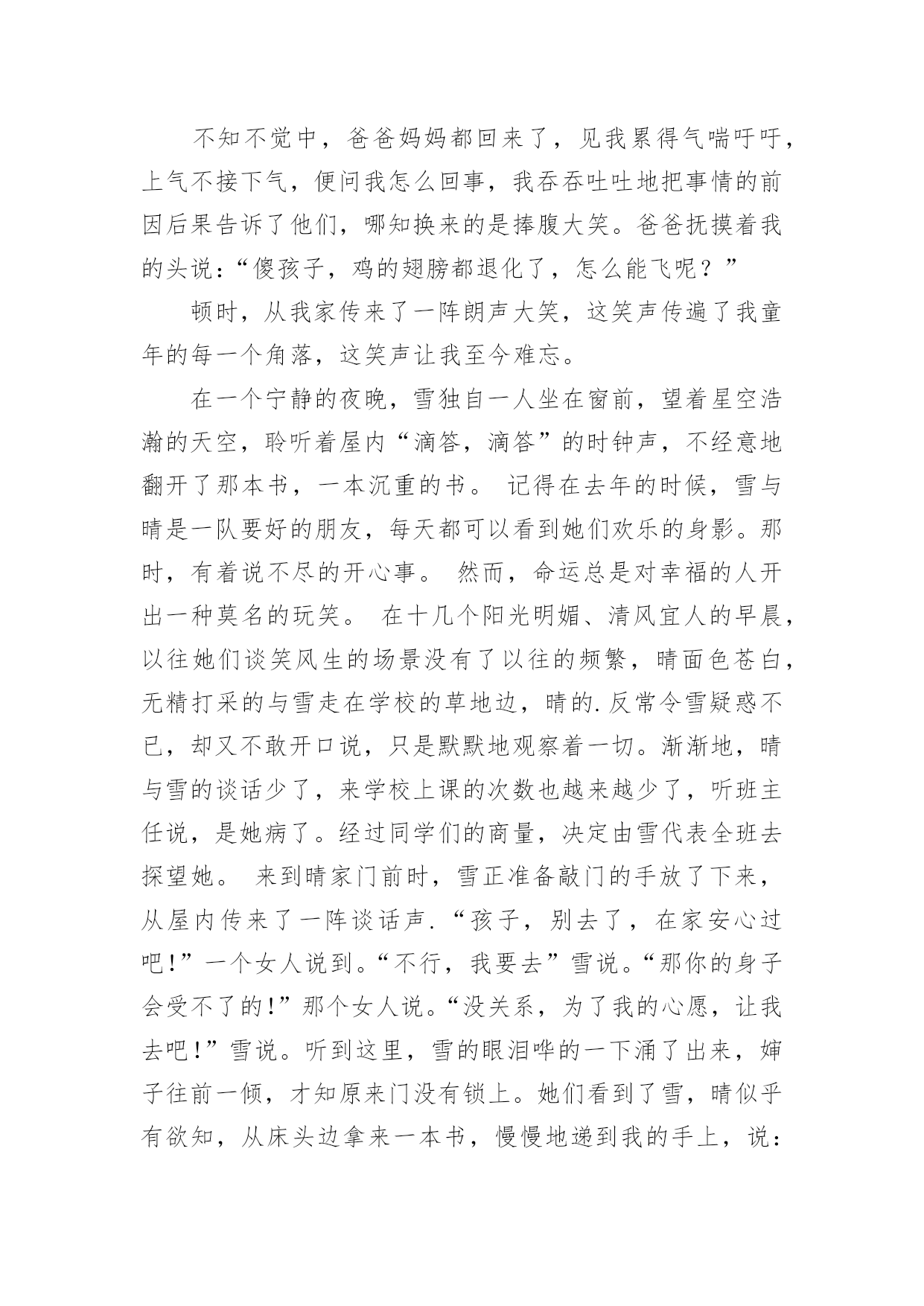 不知不觉中，爸爸妈妈都回来了，见我累得气喘吁吁，上气不接下气，便问我怎么回事，我吞吞吐吐地把事情的前因后果告诉了他们，哪知换来的是捧腹大笑。爸爸抚摸着我的头说：“傻孩子，鸡的翅膀都退化了，怎么能飞呢？”

顿时，从我家传来了一阵朗声大笑，这笑声传遍了我童年的每一个角落，这笑声让我至今难忘。

在一个宁静的夜晚，雪独自一人坐在窗前，望着星空浩瀚的天空，聆听着屋内“滴答，滴答”的时钟声，不经意地翻开了那本书，一本沉重的书。 记得在去年的时候，雪与晴是一队要好的朋友，每天都可以看到她们欢乐的身影。那时，有着说不尽的开心事。 然而，命运总是对幸福的人开出一种莫名的玩笑。 在十几个阳光明媚、清风宜人的早晨，以往她们谈笑风生的场景没有了以往的频繁，晴面色苍白，无精打采的与雪走在学校的草地边，晴的.反常令雪疑惑不已，却又不敢开口说，只是默默地观察着一切。渐渐地，晴与雪的谈话少了，来学校上课的次数也越来越少了，听班主任说，是她病了。经过同学们的商量，决定由雪代表全班去探望她。 来到晴家门前时，雪正准备敲门的手放了下来，从屋内传来了一阵谈话声.“孩子，别去了，在家安心过吧!”一个女人说到。“不行，我要去”雪说。“那你的身子会受不了的!”那个女人说。“没关系，为了我的心愿，让我去吧!”雪说。听到这里，雪的眼泪哗的一下涌了出来，婶子往前一倾，才知原来门没有锁上。她们看到了雪，晴似乎有欲知，从床头边拿来一本书，慢慢地递到我的手上，说：